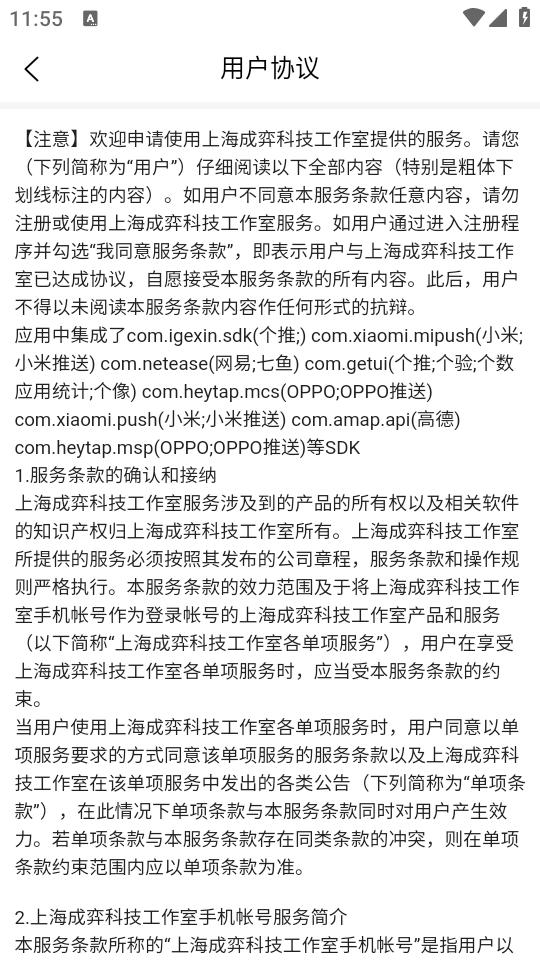 11:55

用户协议

【注意】欢迎申请使用上海成弈科技工作室提供的服务。请您（下列简称为“用户”）仔细阅读以下全部内容（特别是粗体下划线标注的内容）。如用户不同意本服务条款任意内容，请勿注册或使用上海成弈科技工作室服务。如用户通过进入注册程序并勾选“我同意服务条款”，即表示用户与上海成弈科技工作室已达成协议，自愿接受本服务条款的所有内容。此后，用户不得以未阅读本服务条款内容作任何形式的抗辩。
应用中集成了com.igexin.sdk(个推;) com.xiaomi.mipush(小米;小米推送) com.netease(网易;七鱼) com.getui(个推;个验;个数应用统计;个像) com.heytap.mcs(OPPO;OPPO推送) com.xiaomi.push(小米;小米推送) com.amap.api(高德) com.heytap.msp(OPPO;OPPO推送)等SDK
1.服务条款的确认和接纳
上海成弈科技工作室服务涉及到的产品的所有权以及相关软件的知识产权归上海成弈科技工作室所有。上海成弈科技工作室所提供的服务必须按照其发布的公司章程，服务条款和操作规则严格执行。本服务条款的效力范围及于将上海成弈科技工作室手机帐号作为登录帐号的上海成弈科技工作室产品和服务（以下简称“上海成弈科技工作室各单项服务”），用户在享受上海成弈科技工作室各单项服务时，应当受本服务条款的约束。
当用户使用上海成弈科技工作室各单项服务时，用户同意以单项服务要求的方式同意该单项服务的服务条款以及上海成弈科技工作室在该单项服务中发出的各类公告（下列简称为“单项条款”），在此情况下单项条款与本服务条款同时对用户产生效力。若单项条款与本服务条款存在同类条款的冲突，则在单项条款约束范围内应以单项条款为准。

2.上海成弈科技工作室手机帐号服务简介
本服务条款所称的“上海成弈科技工作室手机帐号”是指用户以